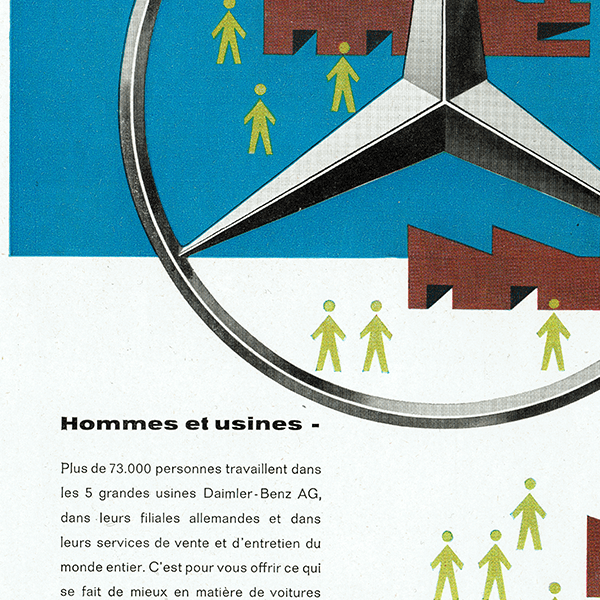 Hommes et usines -

Plus de 73.000 personnes travaillent dans les 5 grandes usines Daimler-Benz AG, dans leurs filiales allemandes et dans leurs services de vente et d'entretien du monde entier. C'est pour vous offrir ce qui se fait de mieux en matière de voitures